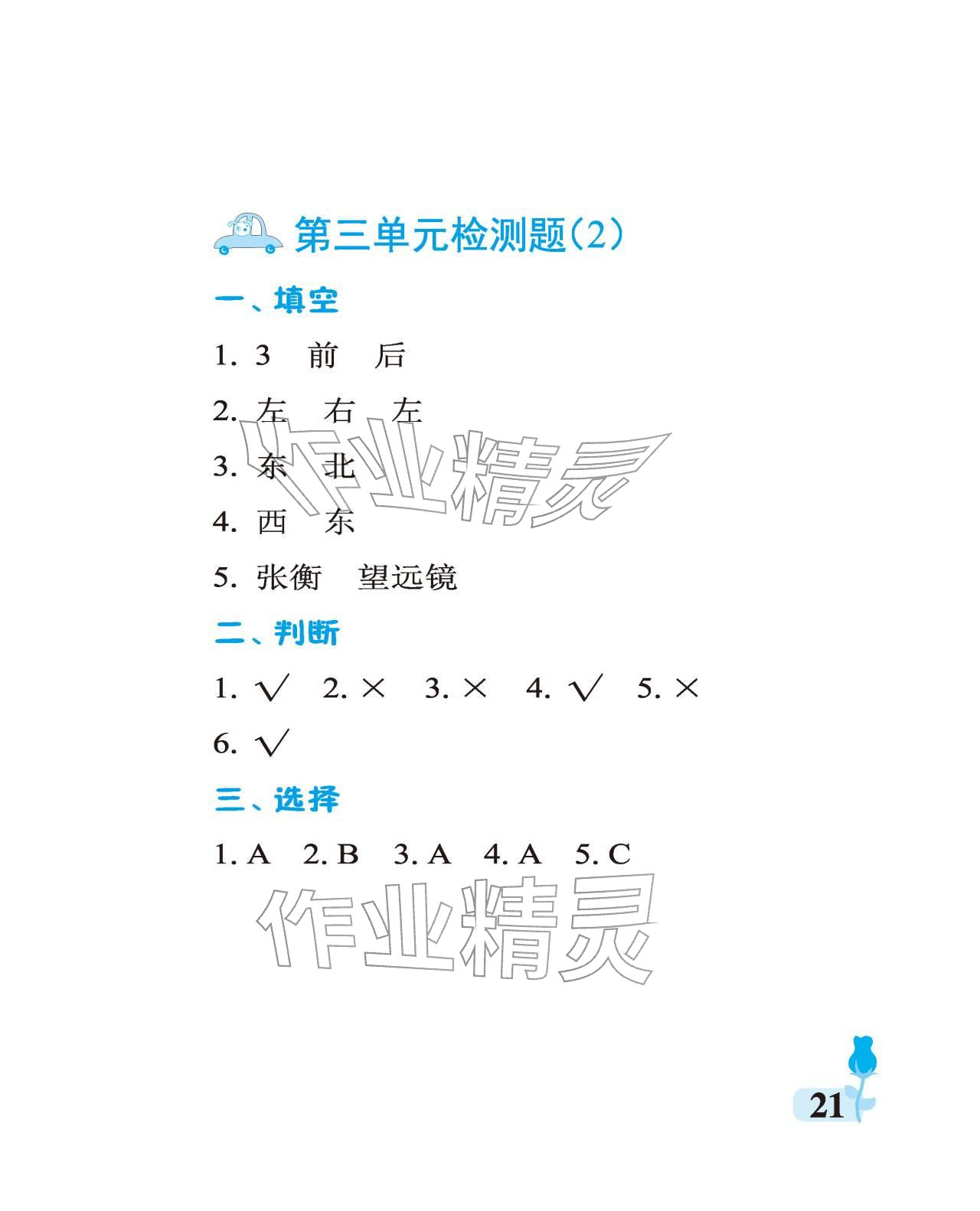 第三单元检测题(2)

一、填空

1.3 前 后

2.左 右 左

3.东 北

4.西 东

5.张衡 望远镜

二、判断

1.√ 2.× 3.× 4.√ 5.×

6.√

三、选择

1.A 2.B 3.A 4.A 5.C

21

作业精灵